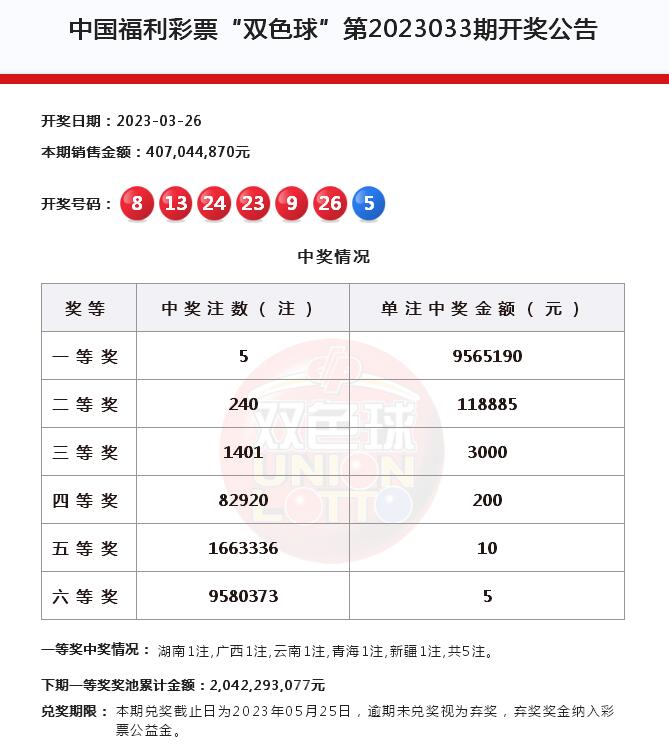 中国福利彩票“双色球”第2023033期开奖公告

开奖日期：2023-03-26

本期销售金额：407,044,870元

开奖号码： 8 13 24 23 9 26 5

中奖情况

| 奖等 | 中奖注数（注） | 单注中奖金额（元） |
|---|---|---|
| 一等奖 | 5 | 9565190 |
| 二等奖 | 240 | 118885 |
| 三等奖 | 1401 | 3000 |
| 四等奖 | 82920 | 200 |
| 五等奖 | 1663336 | 10 |
| 六等奖 | 9580373 | 5 |

双色球 UNION LOTTO

一等奖中奖情况： 湖南1注,广西1注,云南1注,青海1注,新疆1注,共5注。

下期一等奖奖池累计金额：2,042,293,077元

兑奖期限： 本期兑奖截止日为2023年05月25日，逾期未兑奖视为弃奖，弃奖奖金纳入彩票公益金。